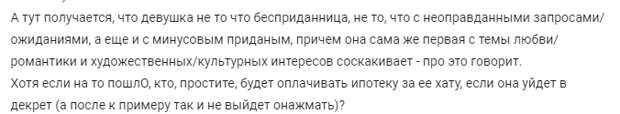 А тут получается, что девушка не то что бесприданница, не то, что с неоправданными запросами/ожиданиями, а еще и с минусовым приданым, причем она сама же первая с темы любви/романтики и художественных/культурных интересов соскакивает - про это говорит.
Хотя если на то пошлО, кто, простите, будет оплачивать ипотеку за ее хату, если она уйдет в декрет (а после к примеру так и не выйдет онажмать)?